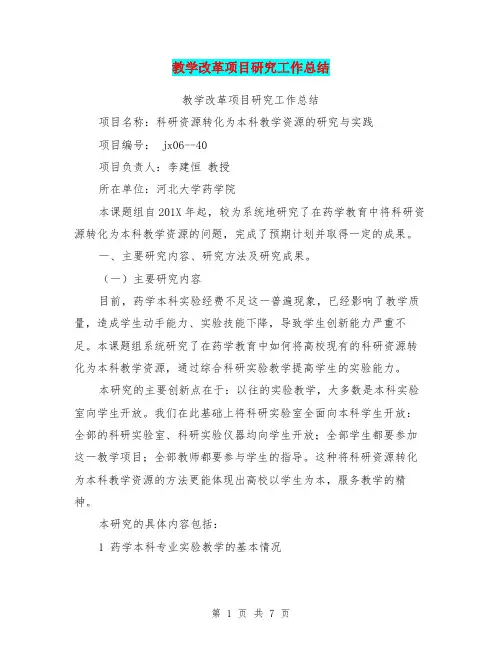 教学改革项目研究工作总结

教学改革项目研究工作总结

项目名称：科研资源转化为本科教学资源的研究与实践

项目编号： jx06--40

项目负责人：李建恒 教授

所在单位：河北大学药学院

本课题组自201X年起，较为系统地研究了在药学教育中将科研资源转化为本科教学资源的问题，完成了预期计划并取得一定的成果。

一、主要研究内容、研究方法及研究成果。

（一）主要研究内容

目前，药学本科实验经费不足这一普遍现象，已经影响了教学质量，造成学生动手能力、实验技能下降，导致学生创新能力严重不足。本课题组系统研究了在药学教育中如何将高校现有的科研资源转化为本科教学资源，通过综合科研实验教学提高学生的实验能力。

本研究的主要创新点在于：以往的实验教学，大多数是本科实验室向学生开放。我们在此基础上将科研实验室全面向本科学生开放：全部的科研实验室、科研实验仪器均向学生开放；全部学生都要参加这一教学项目；全部教师都要参与学生的指导。这种将科研资源转化为本科教学资源的方法更能体现出高校以学生为本，服务教学的精神。

本研究的具体内容包括：

1 药学本科专业实验教学的基本情况

第 1 页 共 7 页